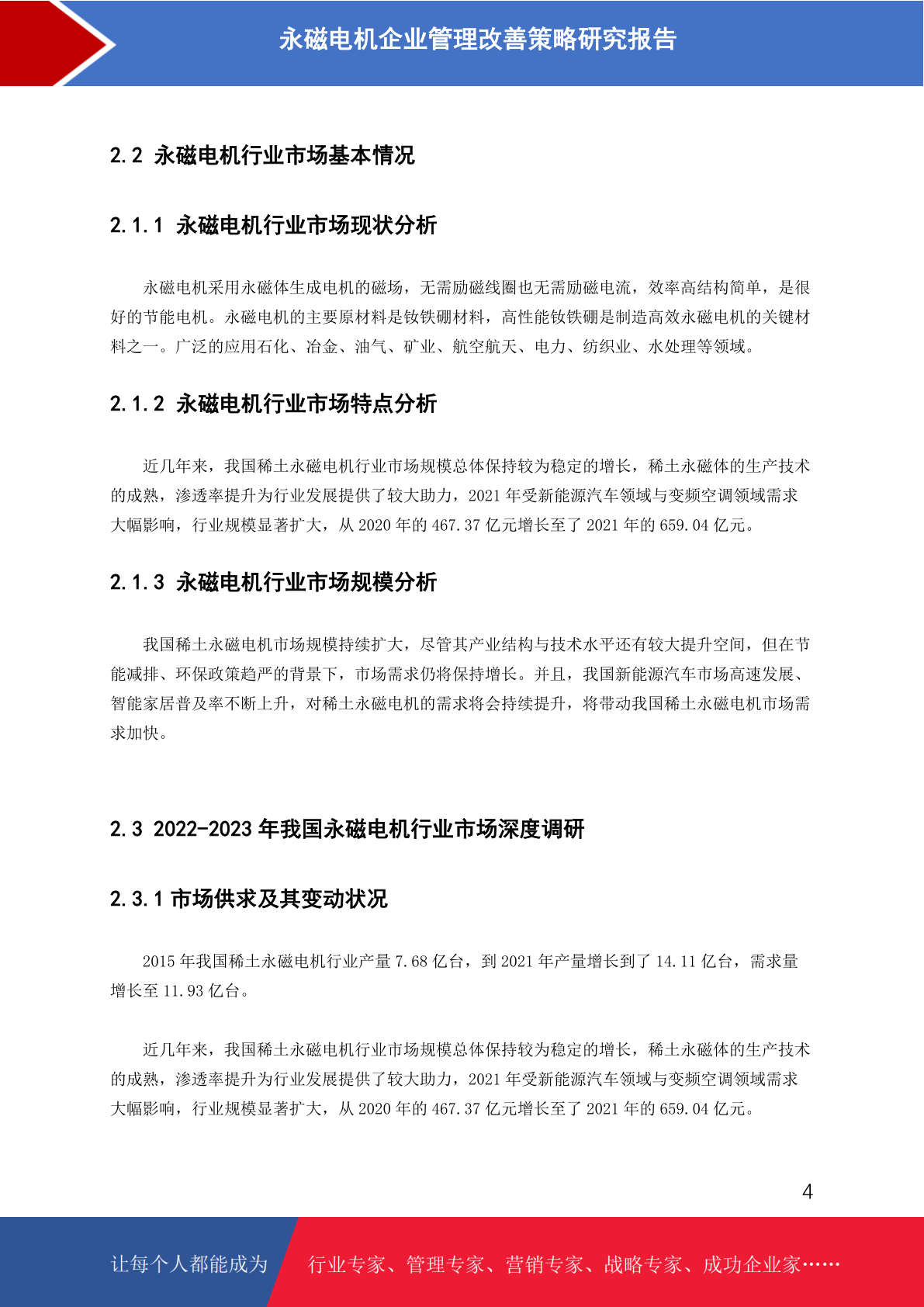 永磁电机企业管理改善策略研究报告

2.2 永磁电机行业市场基本情况

2.1.1 永磁电机行业市场现状分析

永磁电机采用永磁体生成电机的磁场，无需励磁线圈也无需励磁电流，效率高结构简单，是很好的节能电机。永磁电机的主要原材料是钕铁硼材料，高性能钕铁硼是制造高效永磁电机的关键材料之一。广泛的应用石化、冶金、油气、矿业、航空航天、电力、纺织业、水处理等领域。

2.1.2 永磁电机行业市场特点分析

近几年来，我国稀土永磁电机行业市场规模总体保持较为稳定的增长，稀土永磁体的生产技术的成熟，渗透率提升为行业发展提供了较大助力，2021 年受新能源汽车领域与变频空调领域需求大幅影响，行业规模显著扩大，从 2020 年的 467.37 亿元增长至了 2021 年的 659.04 亿元。

2.1.3 永磁电机行业市场规模分析

我国稀土永磁电机市场规模持续扩大，尽管其产业结构与技术水平还有较大提升空间，但在节能减排、环保政策趋严的背景下，市场需求仍将保持增长。并且，我国新能源汽车市场高速发展、智能家居普及率不断上升，对稀土永磁电机的需求将会持续提升，将带动我国稀土永磁电机市场需求加快。

2.3 2022-2023 年我国永磁电机行业市场深度调研

2.3.1 市场供求及其变动状况

2015 年我国稀土永磁电机行业产量 7.68 亿台，到 2021 年产量增长到了 14.11 亿台，需求量增长至 11.93 亿台。

近几年来，我国稀土永磁电机行业市场规模总体保持较为稳定的增长，稀土永磁体的生产技术的成熟，渗透率提升为行业发展提供了较大助力，2021 年受新能源汽车领域与变频空调领域需求大幅影响，行业规模显著扩大，从 2020 年的 467.37 亿元增长至了 2021 年的 659.04 亿元。

4

让每个人都能成为 行业专家、管理专家、营销专家、战略专家、成功企业家……